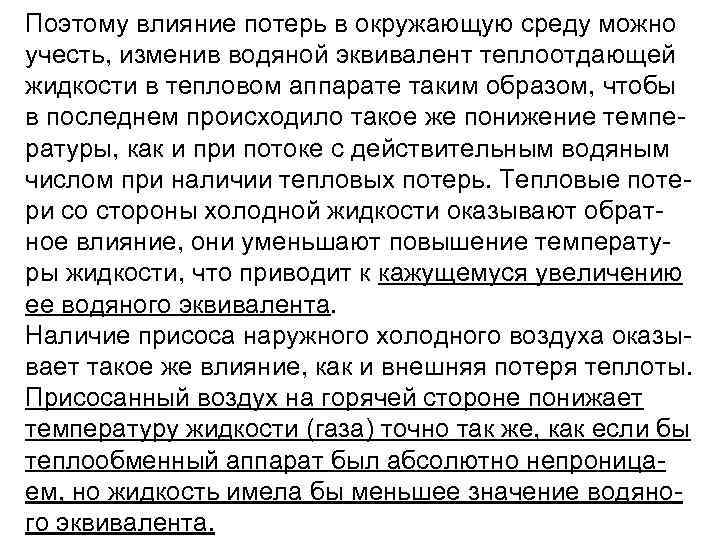 Поэтому влияние потерь в окружающую среду можно учесть, изменив водяной эквивалент теплоотдающей жидкости в тепловом аппарате таким образом, чтобы в последнем происходило такое же понижение температуры, как и при потоке с действительным водяным числом при наличии тепловых потерь. Тепловые потери со стороны холодной жидкости оказывают обратное влияние, они уменьшают повышение температуры жидкости, что приводит к кажущемуся увеличению ее водяного эквивалента.
Наличие присоса наружного холодного воздуха оказывает такое же влияние, как и внешняя потеря теплоты. Присосанный воздух на горячей стороне понижает температуру жидкости (газа) точно так же, как если бы теплообменный аппарат был абсолютно непроницаем, но жидкость имела бы меньшее значение водяного эквивалента.